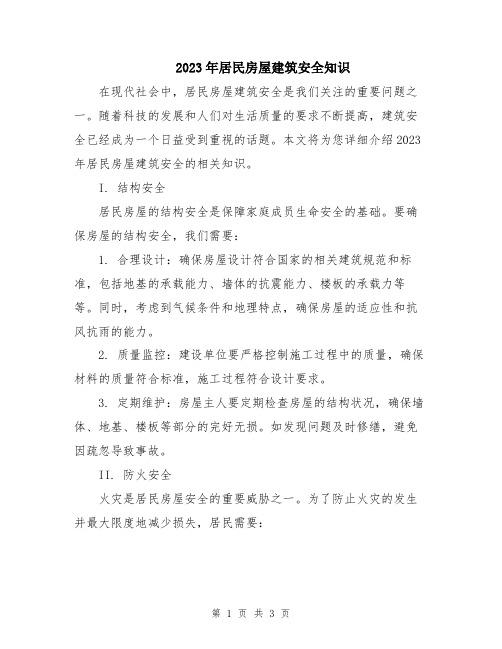 2023年居民房屋建筑安全知识

在现代社会中，居民房屋建筑安全是我们关注的重要问题之一。随着科技的发展和人们对生活质量的要求不断提高，建筑安全已经成为一个日益受到重视的话题。本文将为您详细介绍2023年居民房屋建筑安全的相关知识。

I. 结构安全

居民房屋的结构安全是保障家庭成员生命安全的基础。要确保房屋的结构安全，我们需要：

1. 合理设计：确保房屋设计符合国家的相关建筑规范和标准，包括地基的承载能力、墙体的抗震能力、楼板的承载力等等。同时，考虑到气候条件和地理特点，确保房屋的适应性和抗风抗雨的能力。

2. 质量监控：建设单位要严格控制施工过程中的质量，确保材料的质量符合标准，施工过程符合设计要求。

3. 定期维护：房屋主人要定期检查房屋的结构状况，确保墙体、地基、楼板等部分的完好无损。如发现问题及时修缮，避免因疏忽导致事故。

II. 防火安全

火灾是居民房屋安全的重要威胁之一。为了防止火灾的发生并最大限度地减少损失，居民需要：

第 1 页 共 3 页